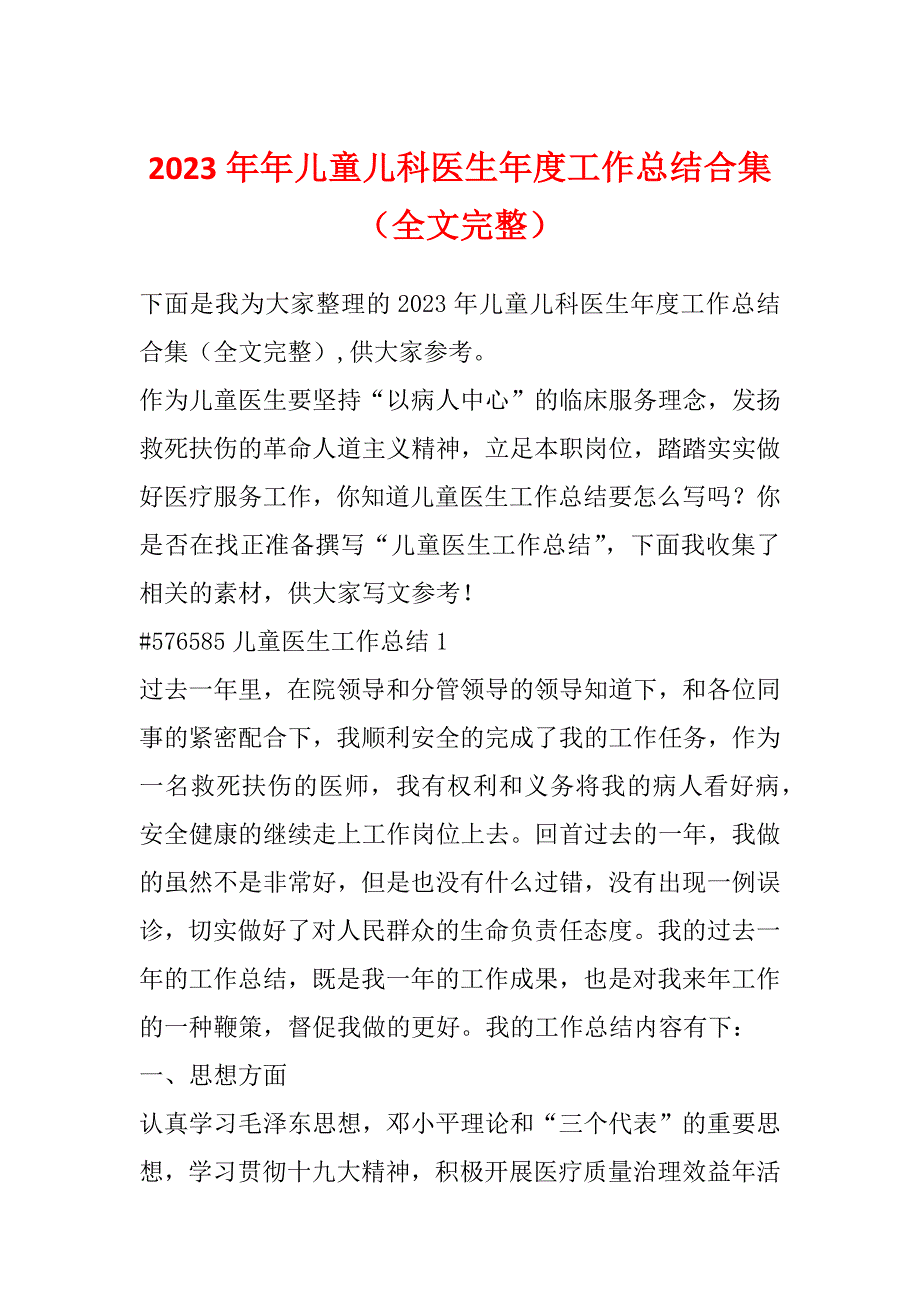 2023 年年儿童儿科医生年度工作总结合集（全文完整）

下面是我为大家整理的 2023 年儿童儿科医生年度工作总结合集（全文完整），供大家参考。
作为儿童医生要坚持“以病人中心”的临床服务理念，发扬救死扶伤的革命人道主义精神，立足本职岗位，踏踏实实做好医疗服务工作，你知道儿童医生工作总结要怎么写吗？你是否在找正准备撰写“儿童医生工作总结”，下面我收集了相关的素材，供大家写文参考！
#576585 儿童医生工作总结 1
过去一年里，在院领导和分管领导的领导知道下，和各位同事的紧密配合下，我顺利安全的完成了我的工作任务，作为一名救死扶伤的医师，我有权利和义务将我的病人看好病，安全健康的继续走上工作岗位上去。回首过去的一年，我做的虽然不是非常好，但是也没有什么过错，没有出现一例误诊，切实做好了对人民群众的生命负责任态度。我的过去一年的工作总结，既是我一年的工作成果，也是对我来年工作的一种鞭策，督促我做的更好。我的工作总结内容有下：
一、思想方面
认真学习毛泽东思想，邓小平理论和“三个代表”的重要思想，学习贯彻十九大精神，积极开展医疗质量治理效益年活